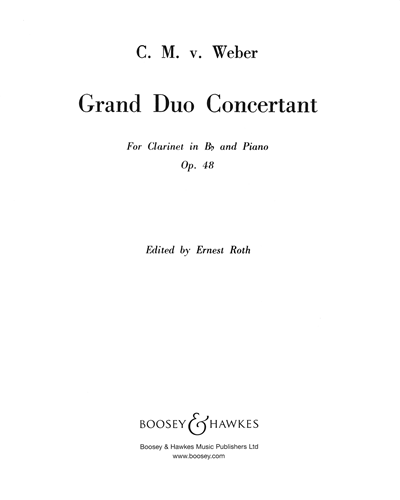 C. M. v. Weber

Grand Duo Concertant

For Clarinet in B♭ and Piano
Op. 48

Edited by Ernest Roth

BOOSEY & HAWKES

Boosey & Hawkes Music Publishers Ltd
www.boosey.com